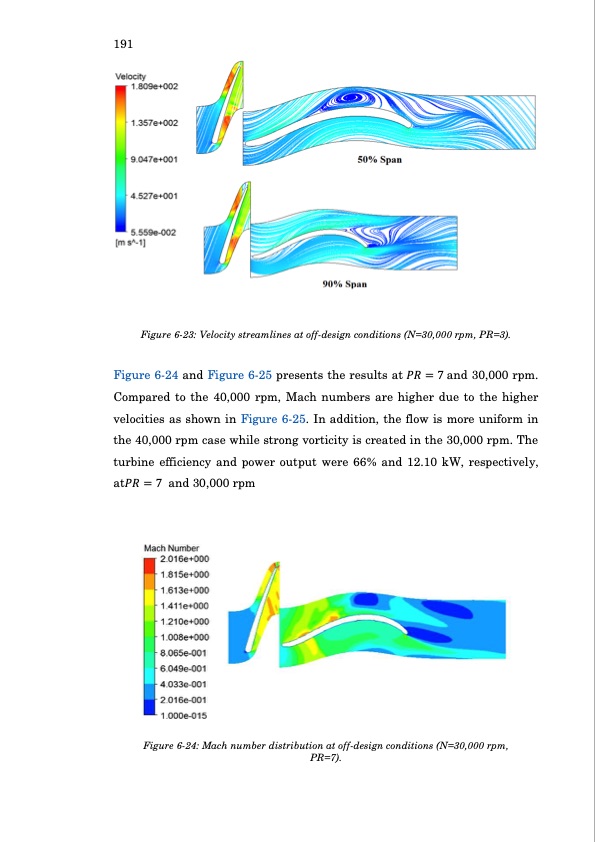 191

Velocity
1.809e+002
1.357e+002
9.047e+001
4.527e+001
5.559e-002
[m s^-1]

50% Span

90% Span

Figure 6-23: Velocity streamlines at off-design conditions (N=30,000 rpm, PR=3).

Figure 6-24 and Figure 6-25 presents the results at $PR = 7$ and 30,000 rpm. Compared to the 40,000 rpm, Mach numbers are higher due to the higher velocities as shown in Figure 6-25. In addition, the flow is more uniform in the 40,000 rpm case while strong vorticity is created in the 30,000 rpm. The turbine efficiency and power output were 66% and 12.10 kW, respectively, at$PR = 7$ and 30,000 rpm

Mach Number
2.016e+000
1.815e+000
1.613e+000
1.411e+000
1.210e+000
1.008e+000
8.065e-001
6.049e-001
4.033e-001
2.016e-001
1.000e-015

Figure 6-24: Mach number distribution at off-design conditions (N=30,000 rpm, PR=7).